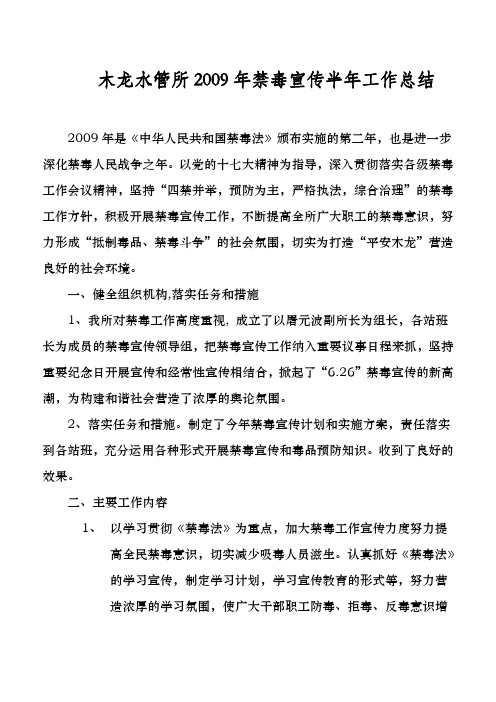 木龙水管所2009年禁毒宣传半年工作总结

2009年是《中华人民共和国禁毒法》颁布实施的第二年，也是进一步深化禁毒人民战争之年。以党的十七大精神为指导，深入贯彻落实各级禁毒工作会议精神，坚持“四禁并举，预防为主，严格执法，综合治理”的禁毒工作方针，积极开展禁毒宣传工作，不断提高全所广大职工的禁毒意识，努力形成“抵制毒品、禁毒斗争”的社会氛围，切实为打造“平安木龙”营造良好的社会环境。

一、健全组织机构,落实任务和措施

1、我所对禁毒工作高度重视，成立了以屠元波副所长为组长，各站班长为成员的禁毒宣传领导组，把禁毒宣传工作纳入重要议事日程来抓，坚持重要纪念日开展宣传和经常性宣传相结合，掀起了“6.26”禁毒宣传的新高潮，为构建和谐社会营造了浓厚的舆论氛围。

2、落实任务和措施。制定了今年禁毒宣传计划和实施方案，责任落实到各站班，充分运用各种形式开展禁毒宣传和毒品预防知识。收到了良好的效果。

二、主要工作内容

1、　以学习贯彻《禁毒法》为重点，加大禁毒工作宣传力度努力提高全民禁毒意识，切实减少吸毒人员滋生。认真抓好《禁毒法》的学习宣传，制定学习计划，学习宣传教育的形式等，努力营造浓厚的学习氛围，使广大干部职工防毒、拒毒、反毒意识增